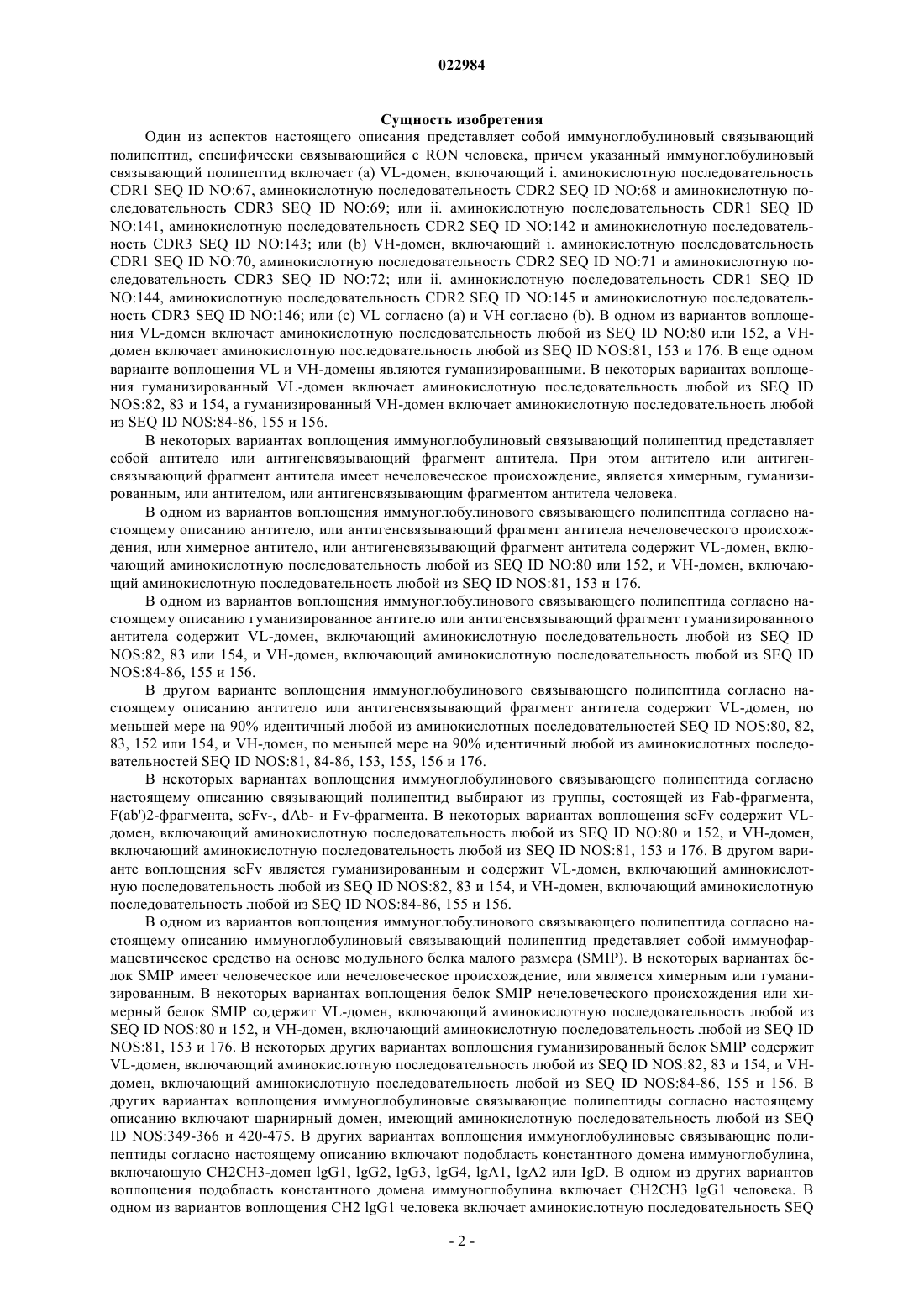 022984

Сущность изобретения

Один из аспектов настоящего описания представляет собой иммуноглобулиновый связывающий полипептид, специфически связывающийся с RON человека, причем указанный иммуноглобулиновый связывающий полипептид включает (a) VL-домен, включающий i. аминокислотную последовательность CDR1 SEQ ID NO:67, аминокислотную последовательность CDR2 SEQ ID NO:68 и аминокислотную последовательность CDR3 SEQ ID NO:69; или ii. аминокислотную последовательность CDR1 SEQ ID NO:141, аминокислотную последовательность CDR2 SEQ ID NO:142 и аминокислотную последовательность CDR3 SEQ ID NO:143; или (b) VH-домен, включающий i. аминокислотную последовательность CDR1 SEQ ID NO:70, аминокислотную последовательность CDR2 SEQ ID NO:71 и аминокислотную последовательность CDR3 SEQ ID NO:72; или ii. аминокислотную последовательность CDR1 SEQ ID NO:144, аминокислотную последовательность CDR2 SEQ ID NO:145 и аминокислотную последовательность CDR3 SEQ ID NO:146; или (c) VL согласно (a) и VH согласно (b). В одном из вариантов воплощения VL-домен включает аминокислотную последовательность любой из SEQ ID NO:80 или 152, а VH-домен включает аминокислотную последовательность любой из SEQ ID NOS:81, 153 и 176. В еще одном варианте воплощения VL и VH-домены являются гуманизированными. В некоторых вариантах воплощения гуманизированный VL-домен включает аминокислотную последовательность любой из SEQ ID NOS:82, 83 и 154, а гуманизированный VH-домен включает аминокислотную последовательность любой из SEQ ID NOS:84-86, 155 и 156.

В некоторых вариантах воплощения иммуноглобулиновый связывающий полипептид представляет собой антитело или антигенсвязывающий фрагмент антитела. При этом антитело или антигенсвязывающий фрагмент антитела имеет нечеловеческое происхождение, является химерным, гуманизированным, или антителом, или антигенсвязывающим фрагментом антитела человека.

В одном из вариантов воплощения иммуноглобулинового связывающего полипептида согласно настоящему описанию антитело, или антигенсвязывающий фрагмент антитела нечеловеческого происхождения, или химерное антитело, или антигенсвязывающий фрагмент антитела содержит VL-домен, включающий аминокислотную последовательность любой из SEQ ID NO:80 или 152, и VH-домен, включающий аминокислотную последовательность любой из SEQ ID NOS:81, 153 и 176.

В одном из вариантов воплощения иммуноглобулинового связывающего полипептида согласно настоящему описанию гуманизированное антитело или антигенсвязывающий фрагмент гуманизированного антитела содержит VL-домен, включающий аминокислотную последовательность любой из SEQ ID NOS:82, 83 или 154, и VH-домен, включающий аминокислотную последовательность любой из SEQ ID NOS:84-86, 155 и 156.

В другом варианте воплощения иммуноглобулинового связывающего полипептида согласно настоящему описанию антитело или антигенсвязывающий фрагмент антитела содержит VL-домен, по меньшей мере на 90% идентичный любой из аминокислотных последовательностей SEQ ID NOS:80, 82, 83, 152 или 154, и VH-домен, по меньшей мере на 90% идентичный любой из аминокислотных последовательностей SEQ ID NOS:81, 84-86, 153, 155, 156 и 176.

В некоторых вариантах воплощения иммуноглобулинового связывающего полипептида согласно настоящему описанию связывающий полипептид выбирают из группы, состоящей из Fab-фрагмента, F(ab')2-фрагмента, scFv-, dAb- и Fv-фрагмента. В некоторых вариантах воплощения scFv содержит VL-домен, включающий аминокислотную последовательность любой из SEQ ID NO:80 и 152, и VH-домен, включающий аминокислотную последовательность любой из SEQ ID NOS:81, 153 и 176. В другом варианте воплощения scFv является гуманизированным и содержит VL-домен, включающий аминокислотную последовательность любой из SEQ ID NOS:82, 83 и 154, и VH-домен, включающий аминокислотную последовательность любой из SEQ ID NOS:84-86, 155 и 156.

В одном из вариантов воплощения иммуноглобулинового связывающего полипептида согласно настоящему описанию иммуноглобулиновый связывающий полипептид представляет собой иммунофармацевтическое средство на основе модульного белка малого размера (SMIP). В некоторых вариантах белок SMIP имеет человеческое или нечеловеческое происхождение, или является химерным или гуманизированным. В некоторых вариантах воплощения белок SMIP нечеловеческого происхождения или химерный белок SMIP содержит VL-домен, включающий аминокислотную последовательность любой из SEQ ID NOS:80 и 152, и VH-домен, включающий аминокислотную последовательность любой из SEQ ID NOS:81, 153 и 176. В некоторых других вариантах воплощения гуманизированный белок SMIP содержит VL-домен, включающий аминокислотную последовательность любой из SEQ ID NOS:82, 83 и 154, и VH-домен, включающий аминокислотную последовательность любой из SEQ ID NOS:84-86, 155 и 156. В других вариантах воплощения иммуноглобулиновые связывающие полипептиды согласно настоящему описанию включают шарнирный домен, имеющий аминокислотную последовательность любой из SEQ ID NOS:349-366 и 420-475. В других вариантах воплощения иммуноглобулиновые связывающие полипептиды согласно настоящему описанию включают подобласть константного домена иммуноглобулина, включающую CH2CH3-домен lgG1, lgG2, lgG3, lgG4, lgA1, lgA2 или IgD. В одном из других вариантов воплощения подобласть константного домена иммуноглобулина включает CH2CH3 lgG1 человека. В одном из вариантов воплощения CH2 lgG1 человека включает аминокислотную последовательность SEQ

- 2 -